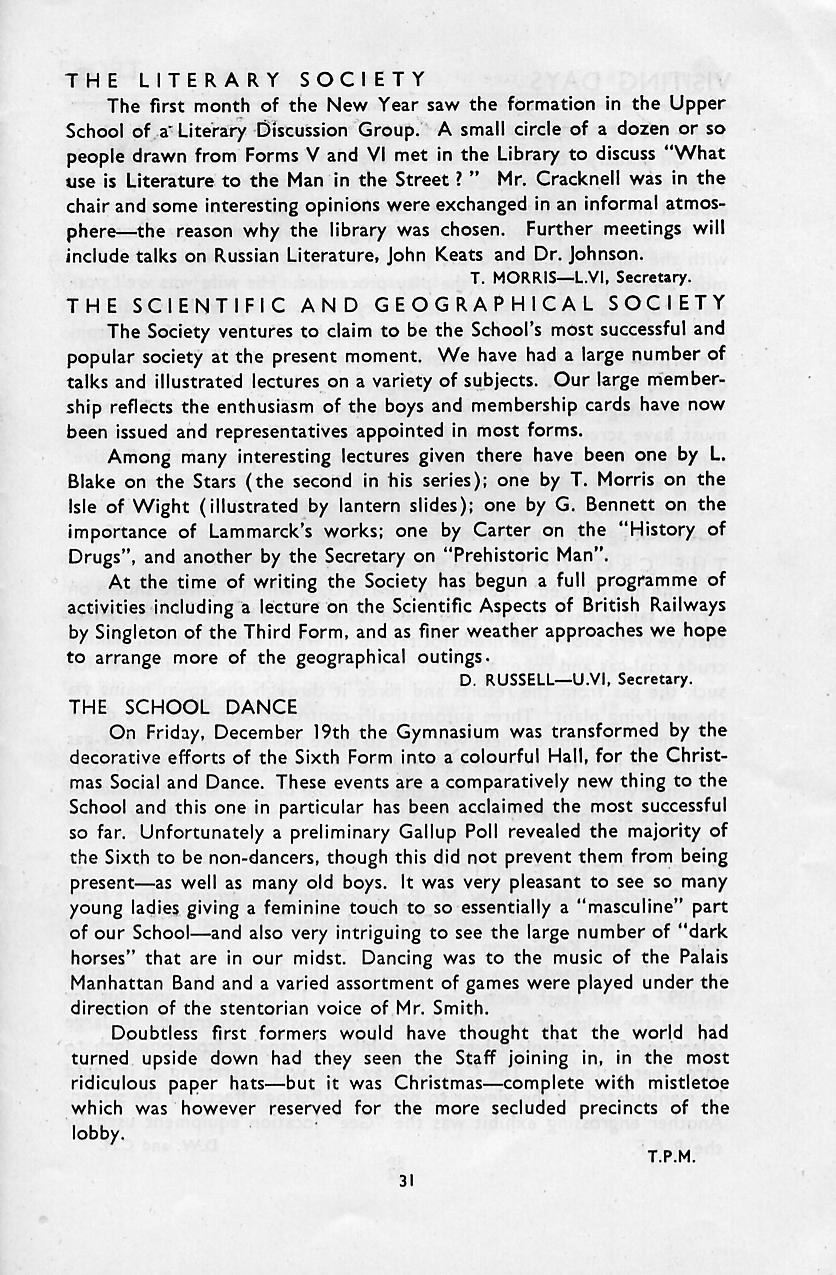 THE LITERARY SOCIETY

The first month of the New Year saw the formation in the Upper School of a Literary Discussion Group. A small circle of a dozen or so people drawn from Forms V and VI met in the Library to discuss "What use is Literature to the Man in the Street ? " Mr. Cracknell was in the chair and some interesting opinions were exchanged in an informal atmosphere—the reason why the library was chosen. Further meetings will include talks on Russian Literature, John Keats and Dr. Johnson.

T. MORRIS—L.VI, Secretary.

THE SCIENTIFIC AND GEOGRAPHICAL SOCIETY

The Society ventures to claim to be the School's most successful and popular society at the present moment. We have had a large number of talks and illustrated lectures on a variety of subjects. Our large membership reflects the enthusiasm of the boys and membership cards have now been issued and representatives appointed in most forms.

Among many interesting lectures given there have been one by L. Blake on the Stars (the second in his series); one by T. Morris on the Isle of Wight (illustrated by lantern slides); one by G. Bennett on the importance of Lammarck's works; one by Carter on the "History of Drugs", and another by the Secretary on "Prehistoric Man".

At the time of writing the Society has begun a full programme of activities including a lecture on the Scientific Aspects of British Railways by Singleton of the Third Form, and as finer weather approaches we hope to arrange more of the geographical outings.

D. RUSSELL—U.VI, Secretary.

THE SCHOOL DANCE

On Friday, December 19th the Gymnasium was transformed by the decorative efforts of the Sixth Form into a colourful Hall, for the Christmas Social and Dance. These events are a comparatively new thing to the School and this one in particular has been acclaimed the most successful so far. Unfortunately a preliminary Gallup Poll revealed the majority of the Sixth to be non-dancers, though this did not prevent them from being present—as well as many old boys. It was very pleasant to see so many young ladies giving a feminine touch to so essentially a "masculine" part of our School—and also very intriguing to see the large number of "dark horses" that are in our midst. Dancing was to the music of the Palais Manhattan Band and a varied assortment of games were played under the direction of the stentorian voice of Mr. Smith.

Doubtless first formers would have thought that the world had turned upside down had they seen the Staff joining in, in the most ridiculous paper hats—but it was Christmas—complete with mistletoe which was however reserved for the more secluded precincts of the lobby.

T.P.M.

31